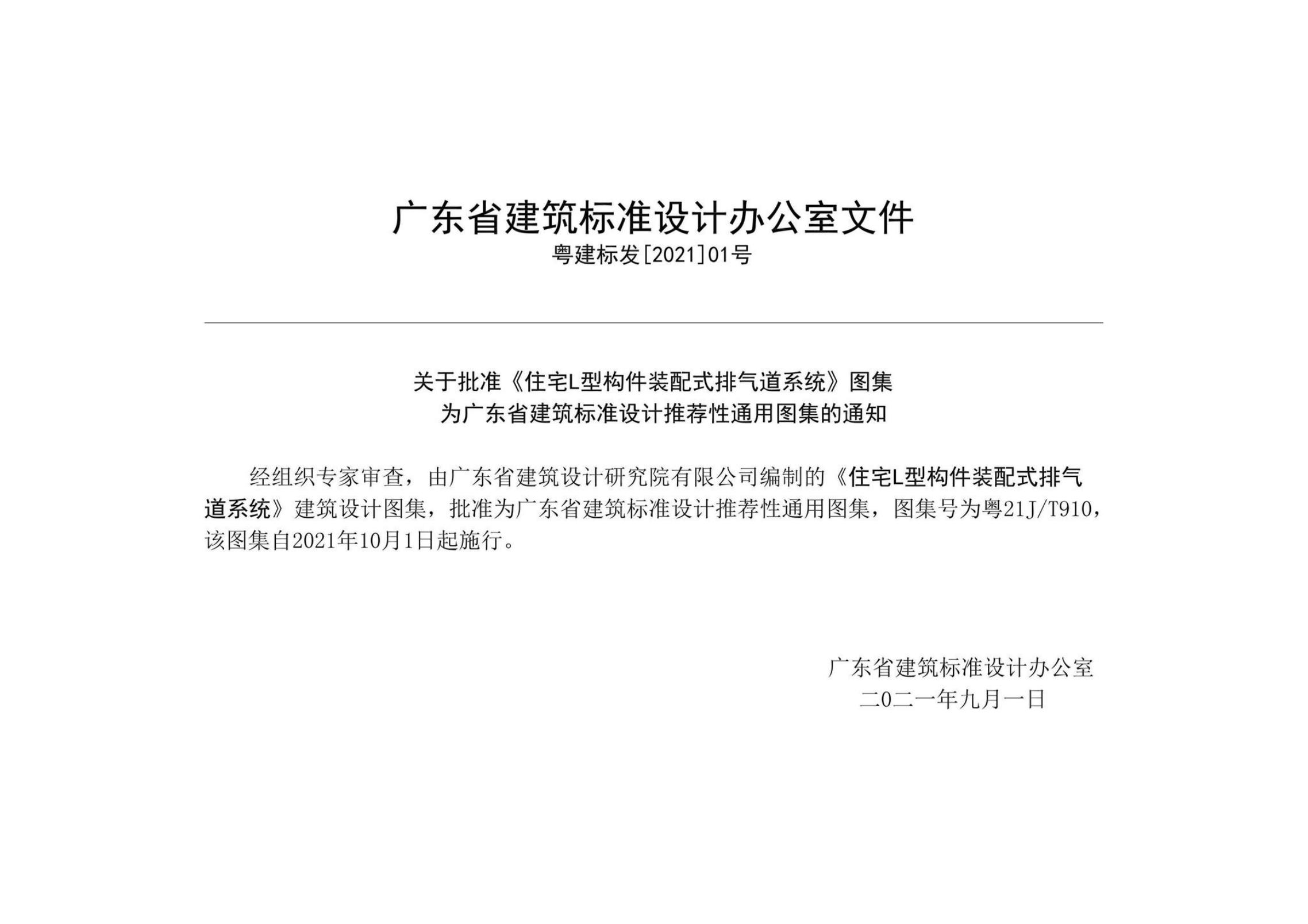 广东省建筑标准设计办公室文件
粤建标发[2021]01号

关于批准《住宅L型构件装配式排气道系统》图集
为广东省建筑标准设计推荐性通用图集的通知

经组织专家审查，由广东省建筑设计研究院有限公司编制的《住宅L型构件装配式排气道系统》建筑设计图集，批准为广东省建筑标准设计推荐性通用图集，图集号为粤21J/T910，该图集自2021年10月1日起施行。

广东省建筑标准设计办公室
二0二一年九月一日